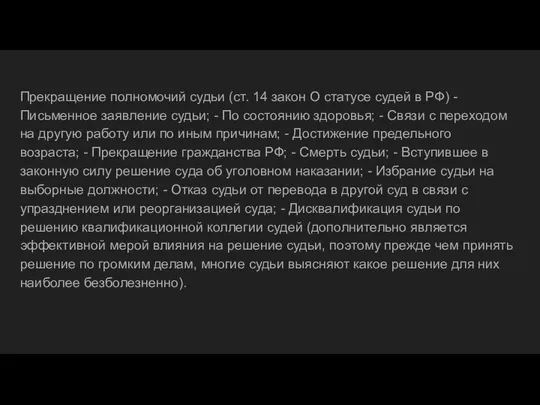 Прекращение полномочий судьи (ст. 14 закон О статусе судей в РФ) - Письменное заявление судьи; - По состоянию здоровья; - Связи с переходом на другую работу или по иным причинам; - Достижение предельного возраста; - Прекращение гражданства РФ; - Смерть судьи; - Вступившее в законную силу решение суда об уголовном наказании; - Избрание судьи на выборные должности; - Отказ судьи от перевода в другой суд в связи с упразднением или реорганизацией суда; - Дисквалификация судьи по решению квалификационной коллегии судей (дополнительно является эффективной мерой влияния на решение судьи, поэтому прежде чем принять решение по громким делам, многие судьи выясняют какое решение для них наиболее безболезненно).